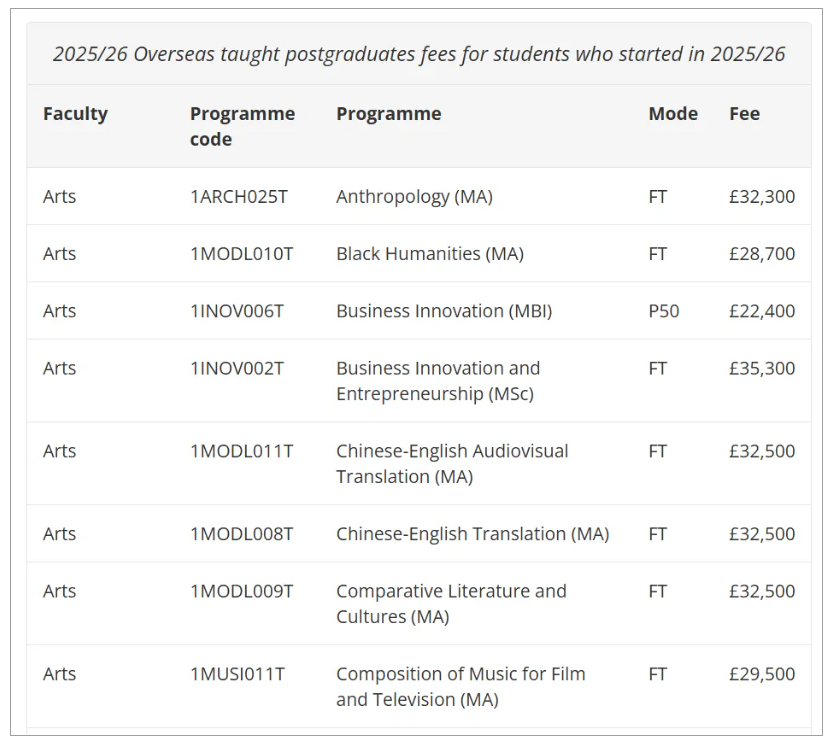 2025/26 Overseas taught postgraduates fees for students who started in 2025/26

| Faculty | Programme code | Programme | Mode | Fee |
|---|---|---|---|---|
| Arts | 1ARCH025T | Anthropology (MA) | FT | £32,300 |
| Arts | 1MODL010T | Black Humanities (MA) | FT | £28,700 |
| Arts | 1INOV006T | Business Innovation (MBI) | P50 | £22,400 |
| Arts | 1INOV002T | Business Innovation and Entrepreneurship (MSc) | FT | £35,300 |
| Arts | 1MODL011T | Chinese-English Audiovisual Translation (MA) | FT | £32,500 |
| Arts | 1MODL008T | Chinese-English Translation (MA) | FT | £32,500 |
| Arts | 1MODL009T | Comparative Literature and Cultures (MA) | FT | £32,500 |
| Arts | 1MUSI011T | Composition of Music for Film and Television (MA) | FT | £29,500 |